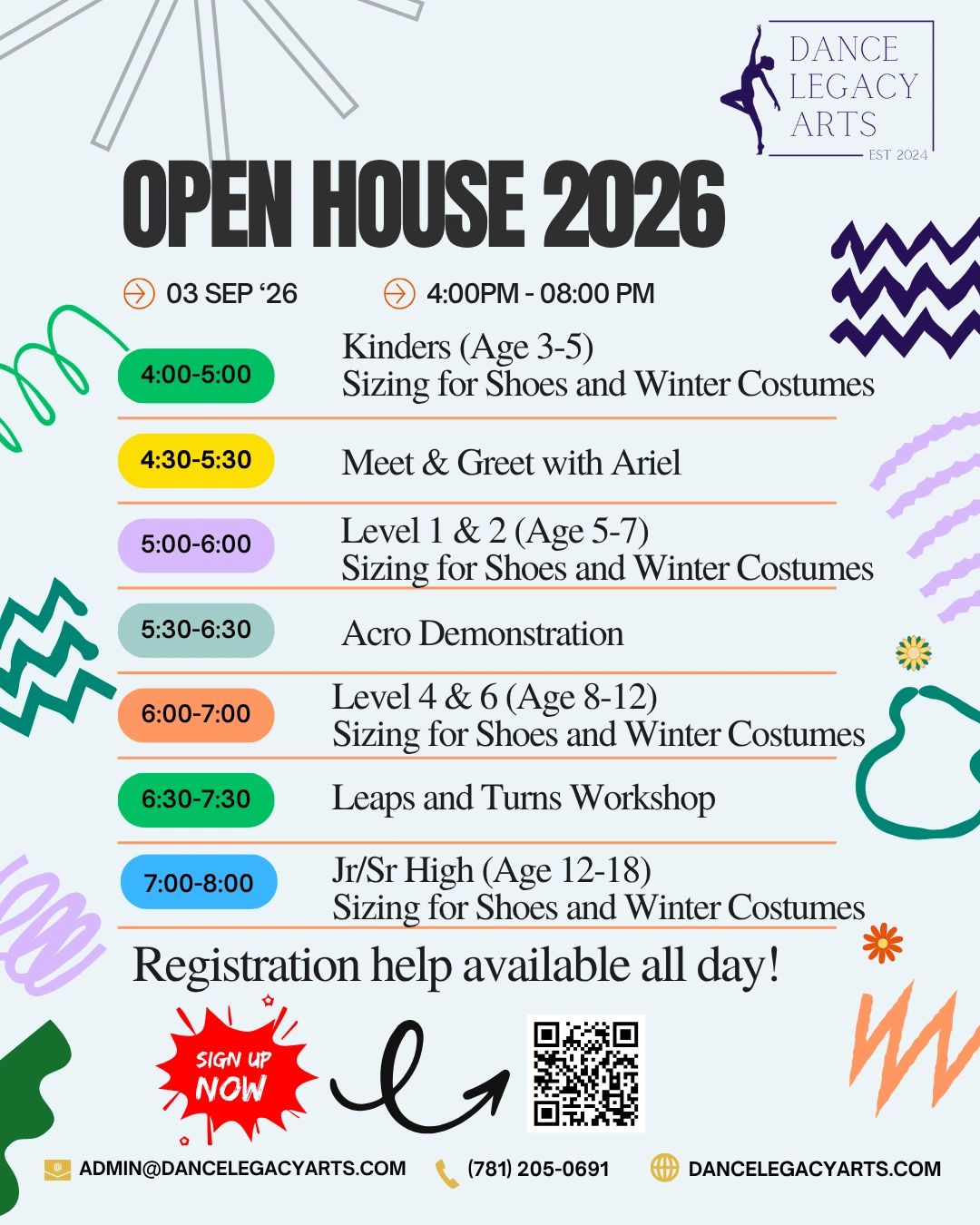 DANCE
LEGACY
ARTS
EST 2024

OPEN HOUSE 2026

03 SEP '26

4:00PM - 08:00 PM

4:00-5:00
Kinders (Age 3-5)
Sizing for Shoes and Winter Costumes

4:30-5:30
Meet & Greet with Ariel

5:00-6:00
Level 1 & 2 (Age 5-7)
Sizing for Shoes and Winter Costumes

5:30-6:30
Acro Demonstration

6:00-7:00
Level 4 & 6 (Age 8-12)
Sizing for Shoes and Winter Costumes

6:30-7:30
Leaps and Turns Workshop

7:00-8:00
Jr/Sr High (Age 12-18)
Sizing for Shoes and Winter Costumes

Registration help available all day!

SIGN UP
NOW

ADMIN@DANCELEGACYARTS.COM

(781) 205-0691

DANCELEGACYARTS.COM